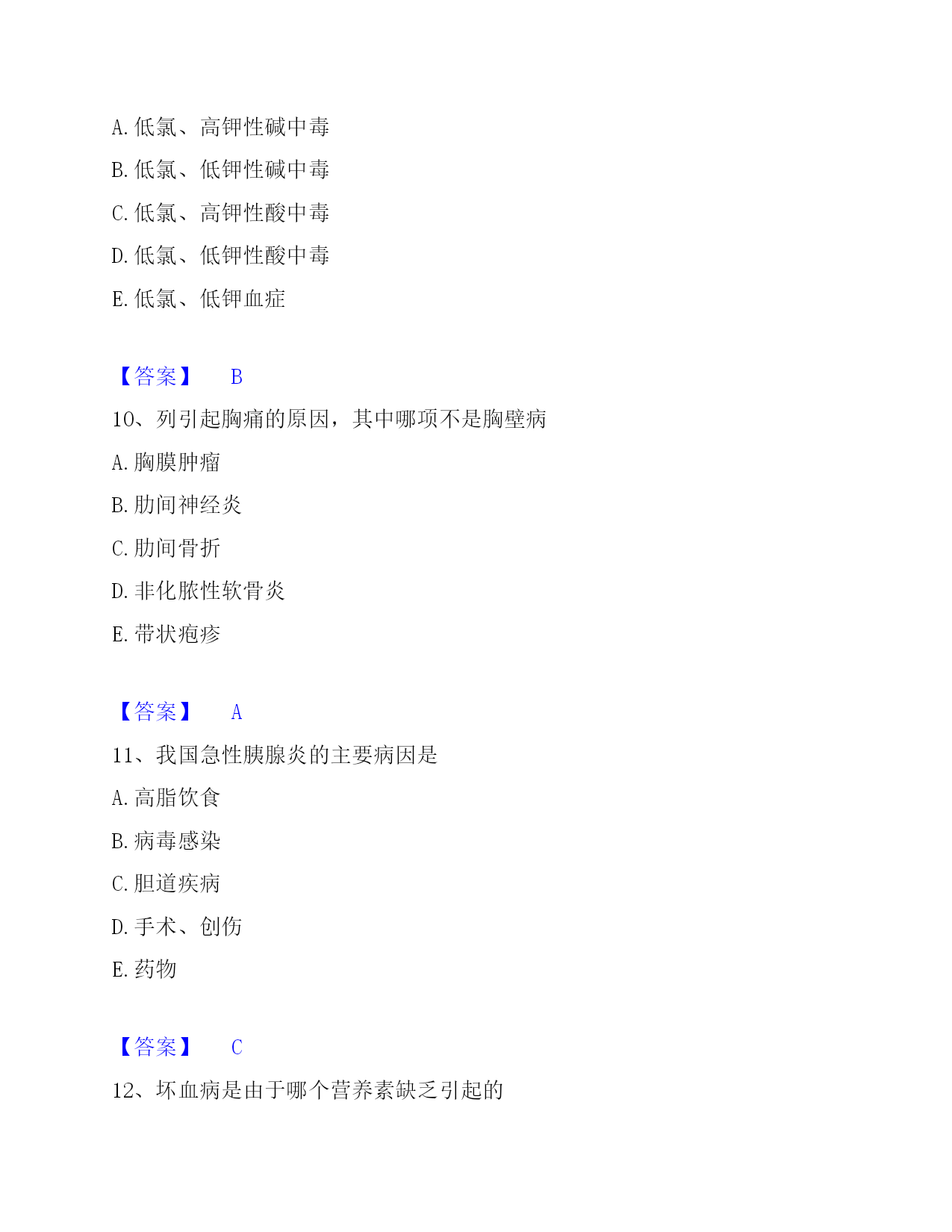 A. 低氯、高钾性碱中毒

B. 低氯、低钾性碱中毒

C. 低氯、高钾性酸中毒

D. 低氯、低钾性酸中毒

E. 低氯、低钾血症

【答案】 B

10、列引起胸痛的原因，其中哪项不是胸壁病

A. 胸膜肿瘤

B. 肋间神经炎

C. 肋间骨折

D. 非化脓性软骨炎

E. 带状疱疹

【答案】 A

11、我国急性胰腺炎的主要病因是

A. 高脂饮食

B. 病毒感染

C. 胆道疾病

D. 手术、创伤

E. 药物

【答案】 C

12、坏血病是由于哪个营养素缺乏引起的